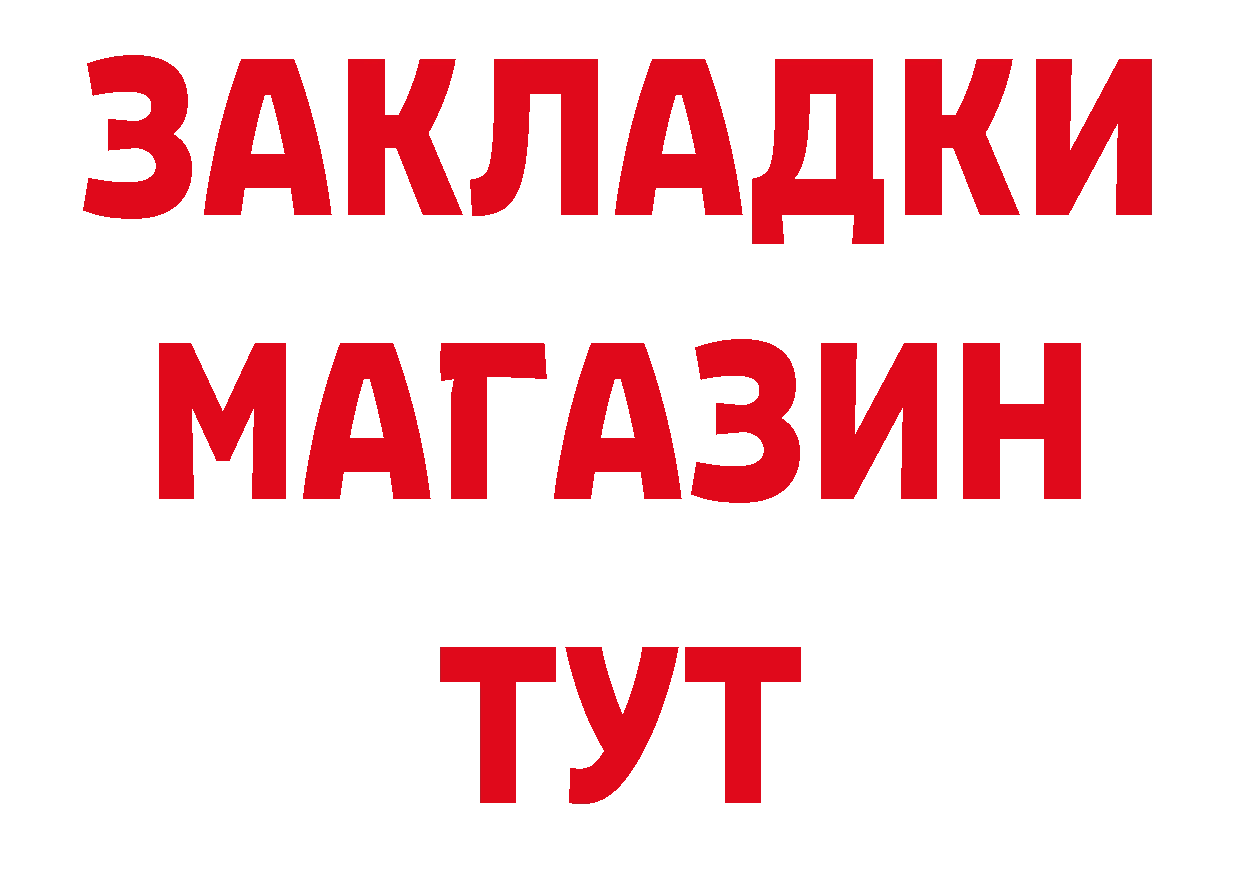 ЗАКЛАДКИ
МАГАЗИН
ТУТ